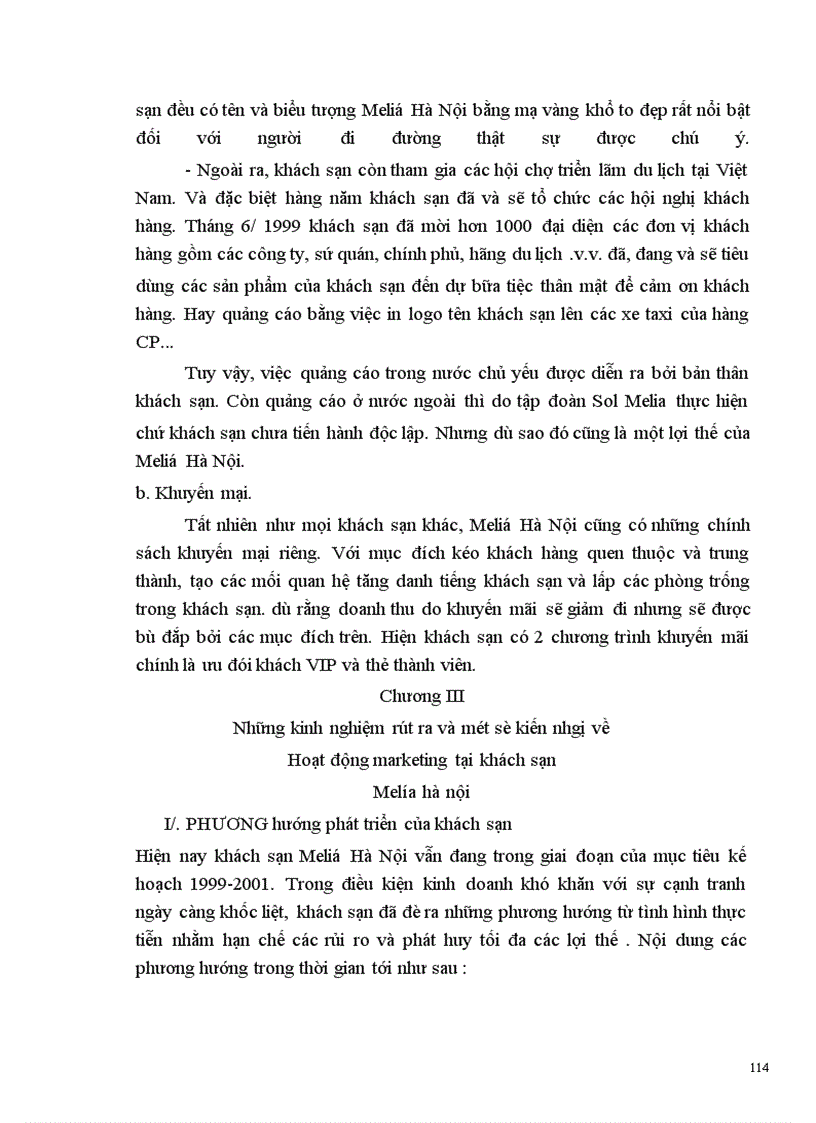 sạn đều có tên và biểu tượng Meliá Hà Nội bằng mạ vàng khổ to đẹp rất nổi bật đối với người đi đường thật sự được chú ý.

- Ngoài ra, khách sạn còn tham gia các hội chợ triển lãm du lịch tại Việt Nam. Và đặc biệt hàng năm khách sạn đã và sẽ tổ chức các hội nghị khách hàng. Tháng 6/ 1999 khách sạn đã mời hơn 1000 đại diện các đơn vị khách hàng gồm các công ty, sứ quán, chính phủ, hãng du lịch .v.v. đã, đang và sẽ tiêu dùng các sản phẩm của khách sạn đến dự bữa tiệc thân mật để cảm ơn khách hàng. Hay quảng cáo bằng việc in logo tên khách sạn lên các xe taxi của hàng CP...

Tuy vậy, việc quảng cáo trong nước chủ yếu được diễn ra bởi bản thân khách sạn. Còn quảng cáo ở nước ngoài thì do tập đoàn Sol Melia thực hiện chứ khách sạn chưa tiến hành độc lập. Nhưng dù sao đó cũng là một lợi thế của Meliá Hà Nội.

b. Khuyến mại.

Tất nhiên như mọi khách sạn khác, Meliá Hà Nội cũng có những chính sách khuyến mại riêng. Với mục đích kéo khách hàng quen thuộc và trung thành, tạo các mối quan hệ tăng danh tiếng khách sạn và lấp các phòng trống trong khách sạn. dù rằng doanh thu do khuyến mãi sẽ giảm đi nhưng sẽ được bù đắp bởi các mục đích trên. Hiện khách sạn có 2 chương trình khuyến mãi chính là ưu đói khách VIP và thẻ thành viên.

Chương III

Những kinh nghiệm rút ra và mét sè kiến nhgị về

Hoạt động marketing tại khách sạn

Melía hà nội

I/. PHƯƠNG hướng phát triển của khách sạn

Hiện nay khách sạn Meliá Hà Nội vẫn đang trong giai đoạn của mục tiêu kế hoạch 1999-2001. Trong điều kiện kinh doanh khó khăn với sự cạnh tranh ngày càng khốc liệt, khách sạn đã đề ra những phương hướng từ tình hình thực tiễn nhằm hạn chế các rủi ro và phát huy tối đa các lợi thế . Nội dung các phương hướng trong thời gian tới như sau :

114